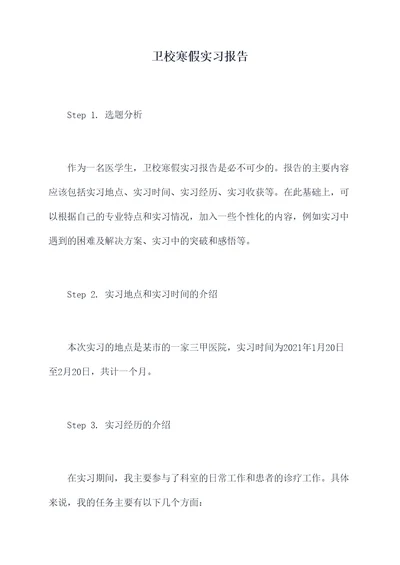 卫校寒假实习报告

Step 1. 选题分析

作为一名医学生，卫校寒假实习报告是必不可少的。报告的主要内容应该包括实习地点、实习时间、实习经历、实习收获等。在此基础上，可以根据自己的专业特点和实习情况，加入一些个性化的内容，例如实习中遇到的困难及解决方案、实习中的突破和感悟等。

Step 2. 实习地点和实习时间的介绍

本次实习的地点是某市的一家三甲医院，实习时间为2021年1月20日至2月20日，共计一个月。

Step 3. 实习经历的介绍

在实习期间，我主要参与了科室的日常工作和患者的诊疗工作。具体来说，我的任务主要有以下几个方面：